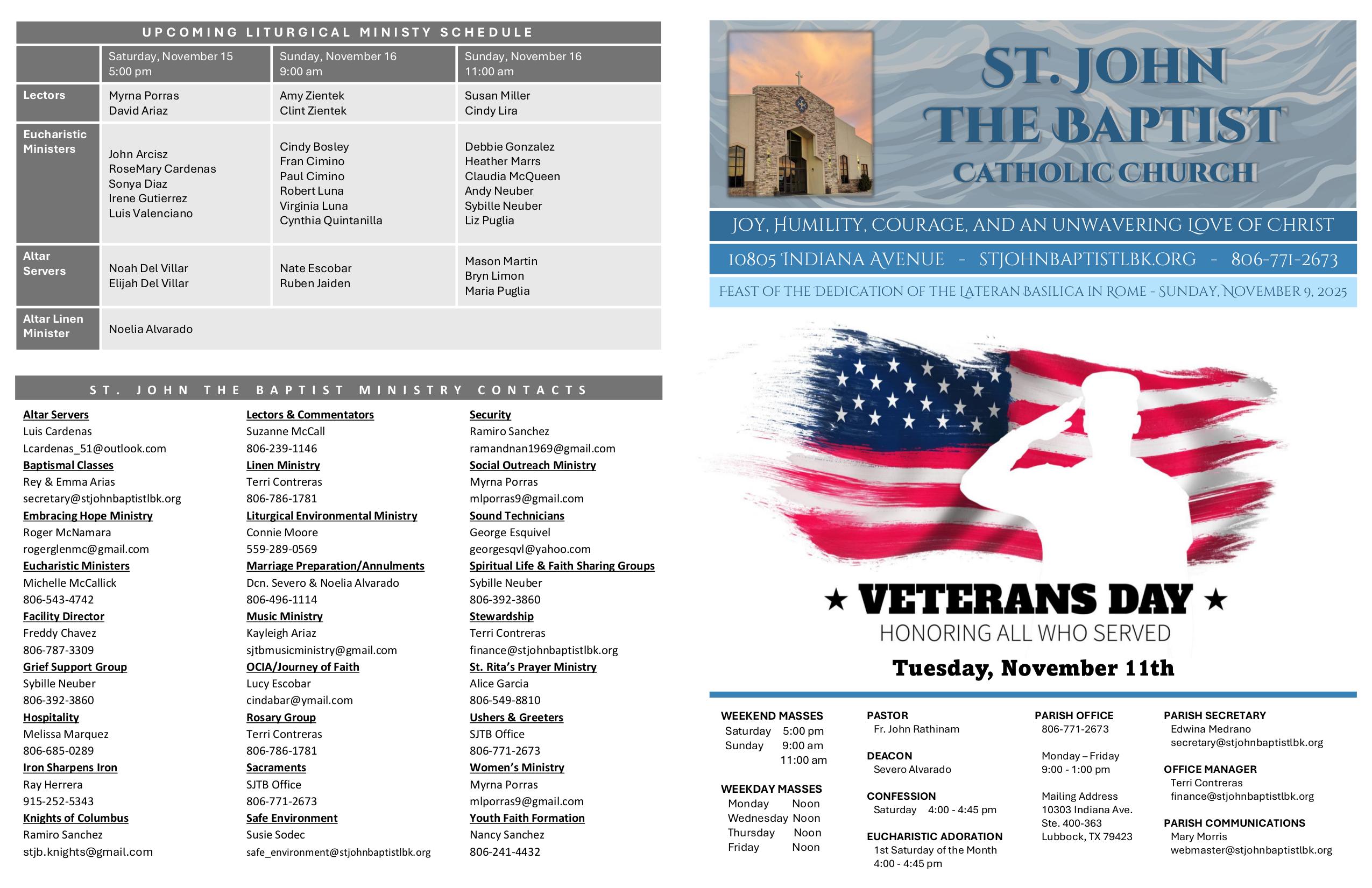 UPCOMING LITURGICAL MINISTY SCHEDULE

| | Saturday, November 15 5:00 pm | Sunday, November 16 9:00 am | Sunday, November 16 11:00 am |
|---|---|---|---|
| Lectors | Myrna Porras David Ariaz | Amy Zientek Clint Zientek | Susan Miller Cindy Lira |
| Eucharistic Ministers | John Arcisz RoseMary Cardenas Sonya Diaz Irene Gutierrez Luis Valenciano | Cindy Bosley Fran Cimino Paul Cimino Robert Luna Virginia Luna Cynthia Quintanilla | Debbie Gonzalez Heather Marrs Claudia McQueen Andy Neuber Sybille Neuber Liz Puglia |
| Altar Servers | Noah Del Villar Elijah Del Villar | Nate Escobar Ruben Jaiden | Mason Martin Bryn Limon Maria Puglia |
| Altar Linen Minister | Noelia Alvarado | | |

ST. JOHN THE BAPTIST MINISTRY CONTACTS

Altar Servers
Luis Cardenas
Lcardenas_51@outlook.com
Baptismal Classes
Rey & Emma Arias
secretary@stjohnbaptistlbk.org
Embracing Hope Ministry
Roger McNamara
rogerglenmc@gmail.com
Eucharistic Ministers
Michelle McCallick
806-543-4742
Facility Director
Freddy Chavez
806-787-3309
Grief Support Group
Sybille Neuber
806-392-3860
Hospitality
Melissa Marquez
806-685-0289
Iron Sharpens Iron
Ray Herrera
915-252-5343
Knights of Columbus
Ramiro Sanchez
stjb.knights@gmail.com

Lectors & Commentators
Suzanne McCall
806-239-1146
Linen Ministry
Terri Contreras
806-786-1781
Liturgical Environmental Ministry
Connie Moore
559-289-0569
Marriage Preparation/Annulments
Dcn. Severo & Noelia Alvarado
806-496-1114
Music Ministry
Kayleigh Ariaz
sjtbmusicministry@gmail.com
OCIA/Journey of Faith
Lucy Escobar
cindabar@ymail.com
Rosary Group
Terri Contreras
806-786-1781
Sacraments
SJTB Office
806-771-2673
Safe Environment
Susie Sodec
safe_environment@stjohnbaptistlbk.org

Security
Ramiro Sanchez
ramandnan1969@gmail.com
Social Outreach Ministry
Myrna Porras
mlporras9@gmail.com
Sound Technicians
George Esquivel
georgesqvl@yahoo.com
Spiritual Life & Faith Sharing Groups
Sybille Neuber
806-392-3860
Stewardship
Terri Contreras
finance@stjohnbaptistlbk.org
St. Rita's Prayer Ministry
Alice Garcia
806-549-8810
Ushers & Greeters
SJTB Office
806-771-2673
Women's Ministry
Myrna Porras
mlporras9@gmail.com
Youth Faith Formation
Nancy Sanchez
806-241-4432

ST. JOHN THE BAPTIST CATHOLIC CHURCH

JOY, HUMILITY, COURAGE, AND AN UNWAVERING LOVE OF CHRIST

10805 INDIANA AVENUE - STJOHNBAPTISTLBK.ORG - 806-771-2673

FEAST OF THE DEDICATION OF THE LATERAN BASILICA IN ROME - SUNDAY, NOVEMBER 9, 2025

★ VETERANS DAY ★
HONORING ALL WHO SERVED
Tuesday, November 11th

WEEKEND MASSES
Saturday 5:00 pm
Sunday 9:00 am
11:00 am

WEEKDAY MASSES
Monday Noon
Wednesday Noon
Thursday Noon
Friday Noon

PASTOR
Fr. John Rathinam

DEACON
Severo Alvarado

CONFESSION
Saturday 4:00 - 4:45 pm

EUCHARISTIC ADORATION
1st Saturday of the Month
4:00 - 4:45 pm

PARISH OFFICE
806-771-2673

Monday – Friday
9:00 - 1:00 pm

Mailing Address
10303 Indiana Ave.
Ste. 400-363
Lubbock, TX 79423

PARISH SECRETARY
Edwina Medrano
secretary@stjohnbaptistlbk.org

OFFICE MANAGER
Terri Contreras
finance@stjohnbaptistlbk.org

PARISH COMMUNICATIONS
Mary Morris
webmaster@stjohnbaptistlbk.org